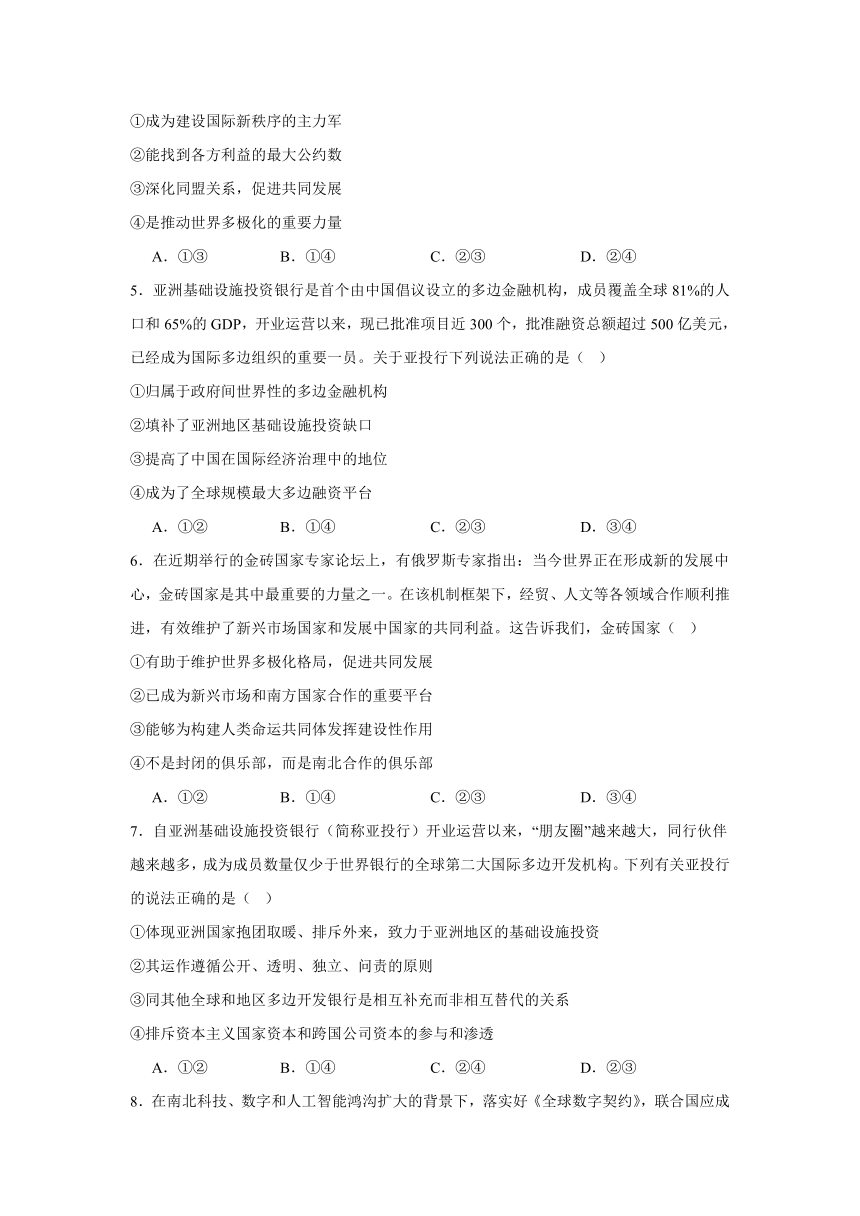 ①成为建设国际新秩序的主力军
②能找到各方利益的最大公约数
③深化同盟关系，促进共同发展
④是推动世界多极化的重要力量
A．①③　　B．①④　　C．②③　　D．②④
5．亚洲基础设施投资银行是首个由中国倡议设立的多边金融机构，成员覆盖全球 81%的人口和 65%的 GDP，开业运营以来，现已批准项目近 300 个，批准融资总额超过 500 亿美元，已经成为国际多边组织的重要一员。关于亚投行下列说法正确的是（　）
①归属于政府间世界性的多边金融机构
②填补了亚洲地区基础设施投资缺口
③提高了中国在国际经济治理中的地位
④成为了全球规模最大多边融资平台
A．①②　　B．①④　　C．②③　　D．③④
6．在近期举行的金砖国家专家论坛上，有俄罗斯专家指出：当今世界正在形成新的发展中心，金砖国家是其中最重要的力量之一。在该机制框架下，经贸、人文等各领域合作顺利推进，有效维护了新兴市场国家和发展中国家的共同利益。这告诉我们，金砖国家（　）
①有助于维护世界多极化格局，促进共同发展
②已成为新兴市场和南方国家合作的重要平台
③能够为构建人类命运共同体发挥建设性作用
④不是封闭的俱乐部，而是南北合作的俱乐部
A．①②　　B．①④　　C．②③　　D．③④
7．自亚洲基础设施投资银行（简称亚投行）开业运营以来，“朋友圈”越来越大，同行伙伴越来越多，成为成员数量仅少于世界银行的全球第二大国际多边开发机构。下列有关亚投行的说法正确的是（　）
①体现亚洲国家抱团取暖、排斥外来，致力于亚洲地区的基础设施投资
②其运作遵循公开、透明、独立、问责的原则
③同其他全球和地区多边开发银行是相互补充而非相互替代的关系
④排斥资本主义国家资本和跨国公司资本的参与和渗透
A．①②　　B．①④　　C．②④　　D．②③
8．在南北科技、数字和人工智能鸿沟扩大的背景下，落实好《全球数字契约》，联合国应成